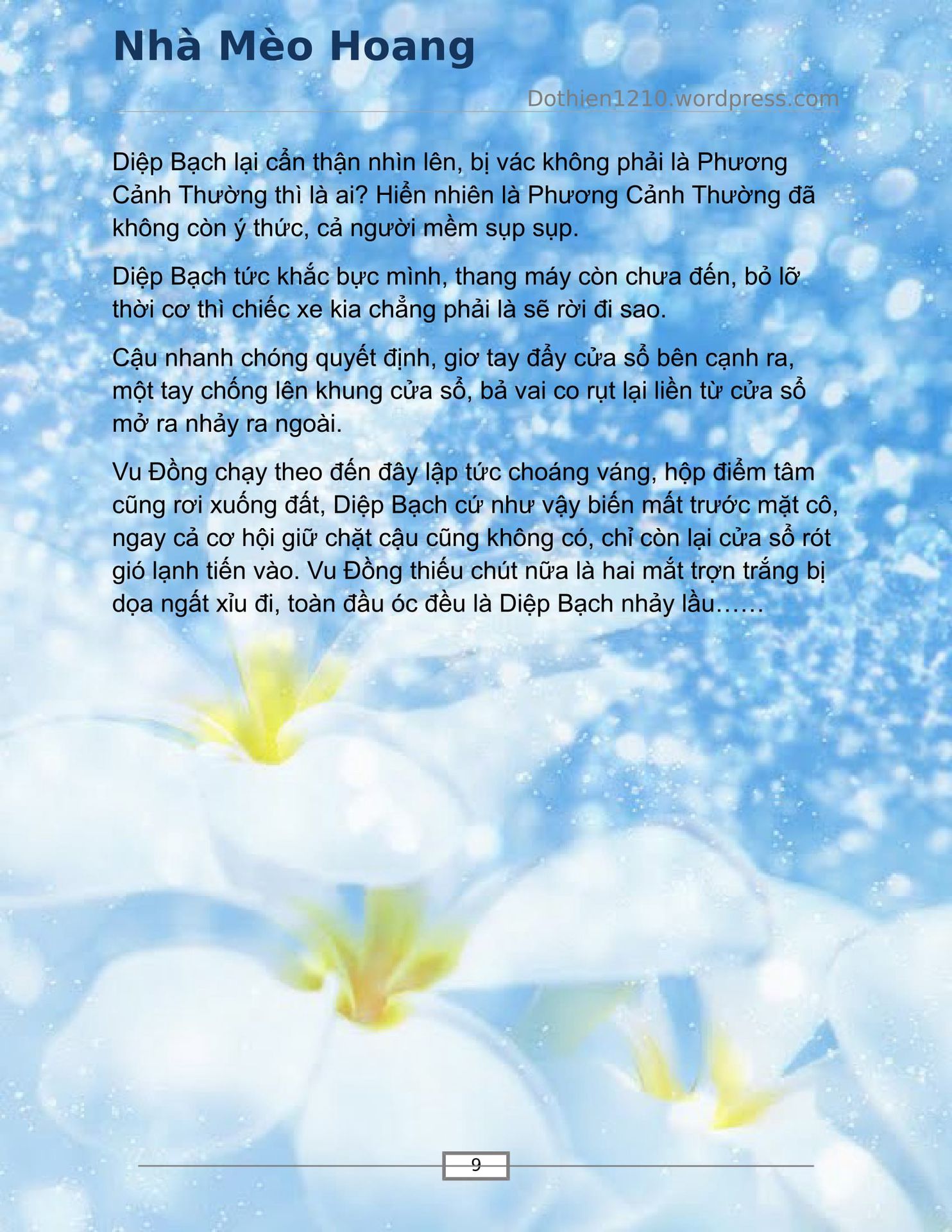 Nhà Mèo Hoang

Dothien1210.wordpress.com

Diệp Bạch lại cẩn thận nhìn lên, bị vác không phải là Phương Cảnh Thường thì là ai? Hiển nhiên là Phương Cảnh Thường đã không còn ý thức, cả người mềm sụp sụp.

Diệp Bạch tức khắc bực mình, thang máy còn chưa đến, bỏ lỡ thời cơ thì chiếc xe kia chẳng phải là sẽ rời đi sao.

Cậu nhanh chóng quyết định, giơ tay đẩy cửa sổ bên cạnh ra, một tay chống lên khung cửa sổ, bả vai co rụt lại liền từ cửa sổ mở ra nhảy ra ngoài.

Vu Đồng chạy theo đến đây lập tức choáng váng, hộp điểm tâm cũng rơi xuống đất, Diệp Bạch cứ như vậy biến mất trước mặt cô, ngay cả cơ hội giữ chặt cậu cũng không có, chỉ còn lại cửa sổ rót gió lạnh tiến vào. Vu Đồng thiếu chút nữa là hai mắt trợn trắng bị dọa ngất xỉu đi, toàn đầu óc đều là Diệp Bạch nhảy lầu……

9